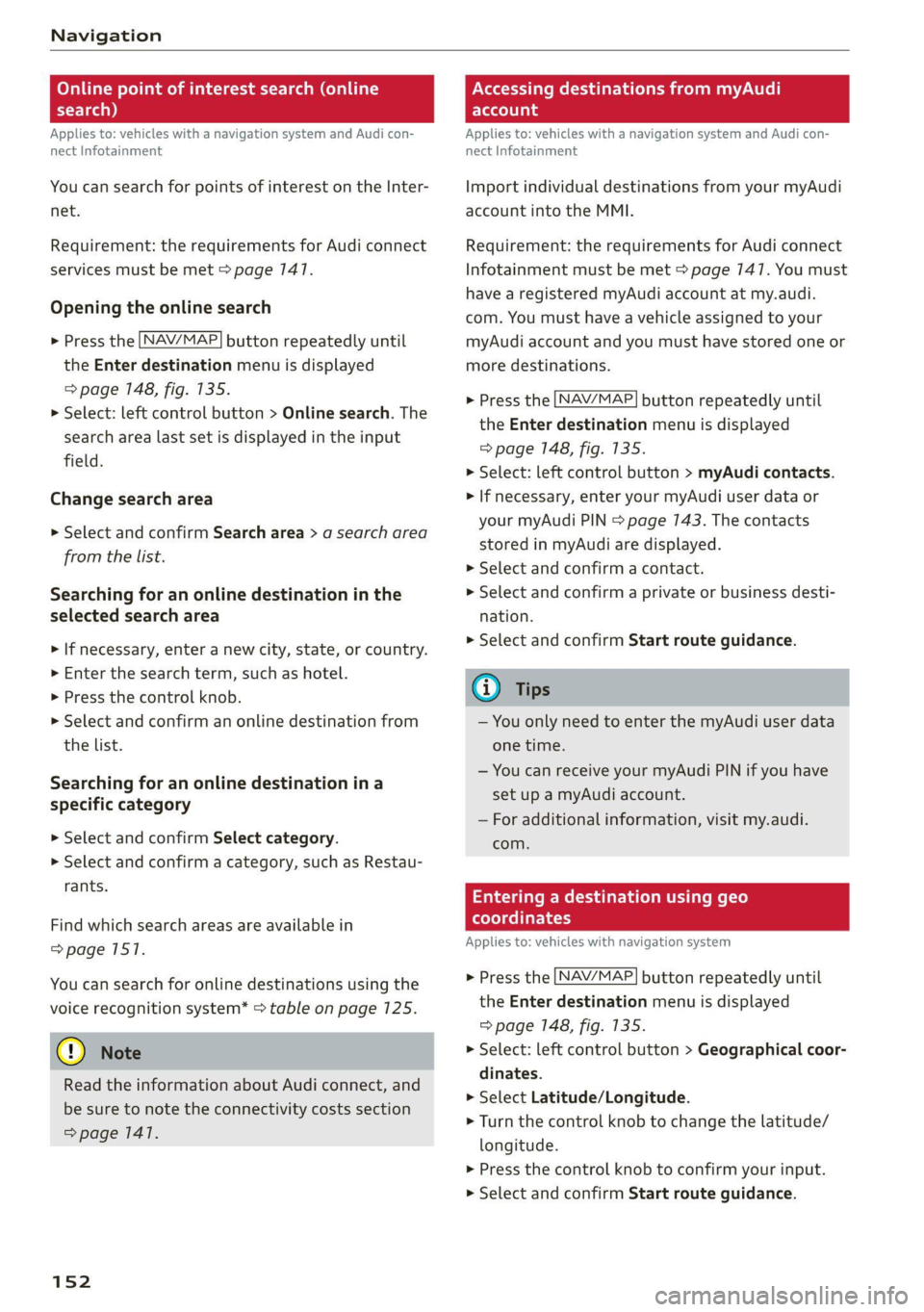 Navigation

Online point of interest search (online search)

Applies to: vehicles with a navigation system and Audi connect Infotainment

You can search for points of interest on the Internet.

Requirement: the requirements for Audi connect services must be met ⇨ page 141.

Opening the online search

► Press the NAV/MAP button repeatedly until the Enter destination menu is displayed ⇨ page 148, fig. 135.
► Select: left control button > Online search. The search area last set is displayed in the input field.

Change search area

► Select and confirm Search area > a search area from the list.

Searching for an online destination in the selected search area

► If necessary, enter a new city, state, or country.
► Enter the search term, such as hotel.
► Press the control knob.
► Select and confirm an online destination from the list.

Searching for an online destination in a specific category

► Select and confirm Select category.
► Select and confirm a category, such as Restaurants.

Find which search areas are available in ⇨ page 151.

You can search for online destinations using the voice recognition system* ⇨ table on page 125.

Note

Read the information about Audi connect, and be sure to note the connectivity costs section ⇨ page 141.

Accessing destinations from myAudi account

Applies to: vehicles with a navigation system and Audi connect Infotainment

Import individual destinations from your myAudi account into the MMI.

Requirement: the requirements for Audi connect Infotainment must be met ⇨ page 141. You must have a registered myAudi account at my.audi.com. You must have a vehicle assigned to your myAudi account and you must have stored one or more destinations.

► Press the NAV/MAP button repeatedly until the Enter destination menu is displayed ⇨ page 148, fig. 135.
► Select: left control button > myAudi contacts.
► If necessary, enter your myAudi user data or your myAudi PIN ⇨ page 143. The contacts stored in myAudi are displayed.
► Select and confirm a contact.
► Select and confirm a private or business destination.
► Select and confirm Start route guidance.

Tips

– You only need to enter the myAudi user data one time.
– You can receive your myAudi PIN if you have set up a myAudi account.
– For additional information, visit my.audi.com.

Entering a destination using geo coordinates

Applies to: vehicles with navigation system

► Press the NAV/MAP button repeatedly until the Enter destination menu is displayed ⇨ page 148, fig. 135.
► Select: left control button > Geographical coordinates.
► Select Latitude/Longitude.
► Turn the control knob to change the latitude/longitude.
► Press the control knob to confirm your input.
► Select and confirm Start route guidance.

152

carmanualsonline.info